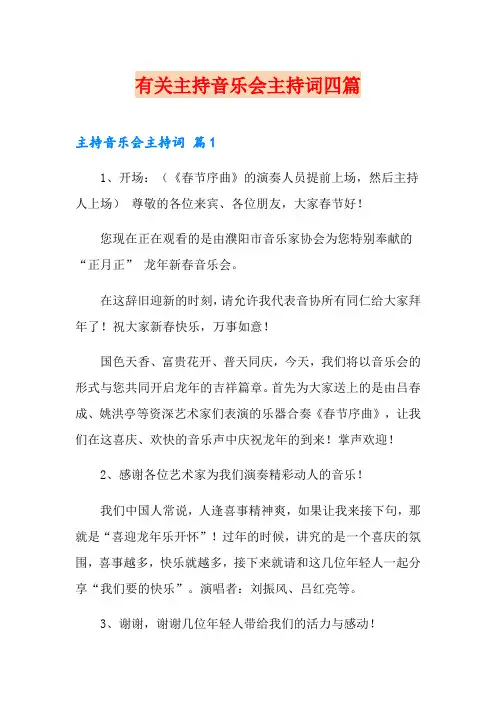 有关主持音乐会主持词四篇

主持音乐会主持词 篇1

1、开场：（《春节序曲》的演奏人员提前上场，然后主持人上场） 尊敬的各位来宾、各位朋友，大家春节好！

您现在正在观看的是由濮阳市音乐家协会为您特别奉献的“正月正” 龙年新春音乐会。

在这辞旧迎新的时刻，请允许我代表音协所有同仁给大家拜年了！祝大家新春快乐，万事如意！

国色天香、富贵花开、普天同庆，今天，我们将以音乐会的形式与您共同开启龙年的吉祥篇章。首先为大家送上的是由吕春成、姚洪亭等资深艺术家们表演的乐器合奏《春节序曲》，让我们在这喜庆、欢快的音乐声中庆祝龙年的到来！掌声欢迎！

2、感谢各位艺术家为我们演奏精彩动人的音乐！

我们中国人常说，人逢喜事精神爽，如果让我来接下句，那就是“喜迎龙年乐开怀”！过年的时候，讲究的是一个喜庆的氛围，喜事越多，快乐就越多，接下来就请和这几位年轻人一起分享“我们要的快乐”。演唱者：刘振风、吕红亮等。

3、谢谢，谢谢几位年轻人带给我们的活力与感动！